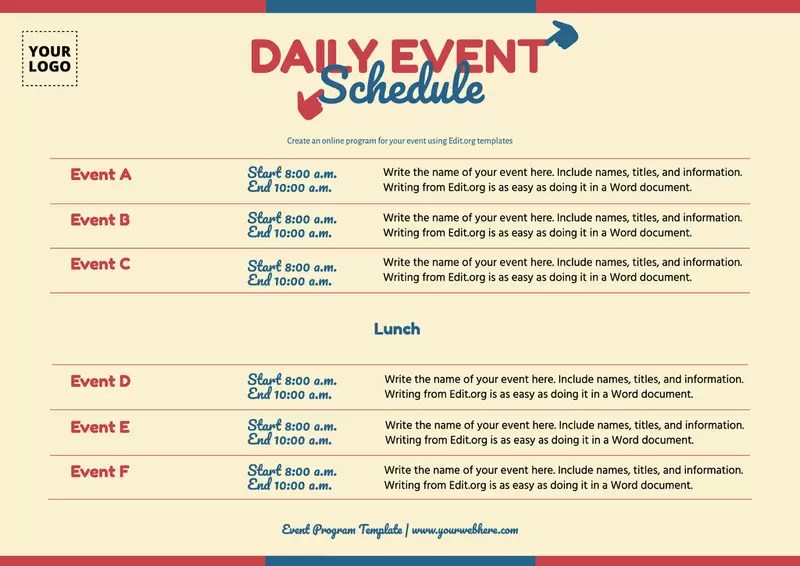 YOUR
LOGO

DAILY EVENT
Schedule

Create an online program for your event using Edit.org templates

Event A
Start 8:00 a.m.
End 10:00 a.m.
Write the name of your event here. Include names, titles, and information. Writing from Edit.org is as easy as doing it in a Word document.

Event B
Start 8:00 a.m.
End 10:00 a.m.
Write the name of your event here. Include names, titles, and information. Writing from Edit.org is as easy as doing it in a Word document.

Event C
Start 8:00 a.m.
End 10:00 a.m.
Write the name of your event here. Include names, titles, and information. Writing from Edit.org is as easy as doing it in a Word document.

Lunch

Event D
Start 8:00 a.m.
End 10:00 a.m.
Write the name of your event here. Include names, titles, and information. Writing from Edit.org is as easy as doing it in a Word document.

Event E
Start 8:00 a.m.
End 10:00 a.m.
Write the name of your event here. Include names, titles, and information. Writing from Edit.org is as easy as doing it in a Word document.

Event F
Start 8:00 a.m.
End 10:00 a.m.
Write the name of your event here. Include names, titles, and information. Writing from Edit.org is as easy as doing it in a Word document.

Event Program Template | www.yourwebhere.com